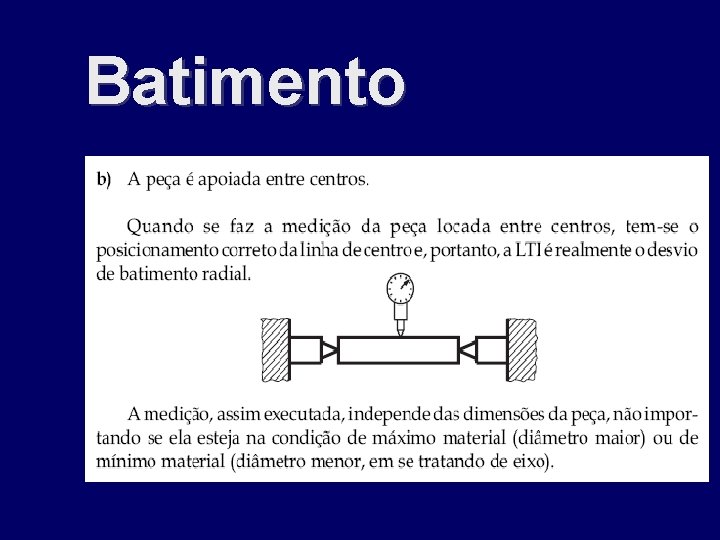 Batimento

b) A peça é apoiada entre centros.

Quando se faz a medição da peça locada entre centros, tem-se o posicionamento correto da linha de centro e, portanto, a LTI é realmente o desvio de batimento radial.

A medição, assim executada, independe das dimensões da peça, não importando se ela esteja na condição de máximo material (diâmetro maior) ou de mínimo material (diâmetro menor, em se tratando de eixo).